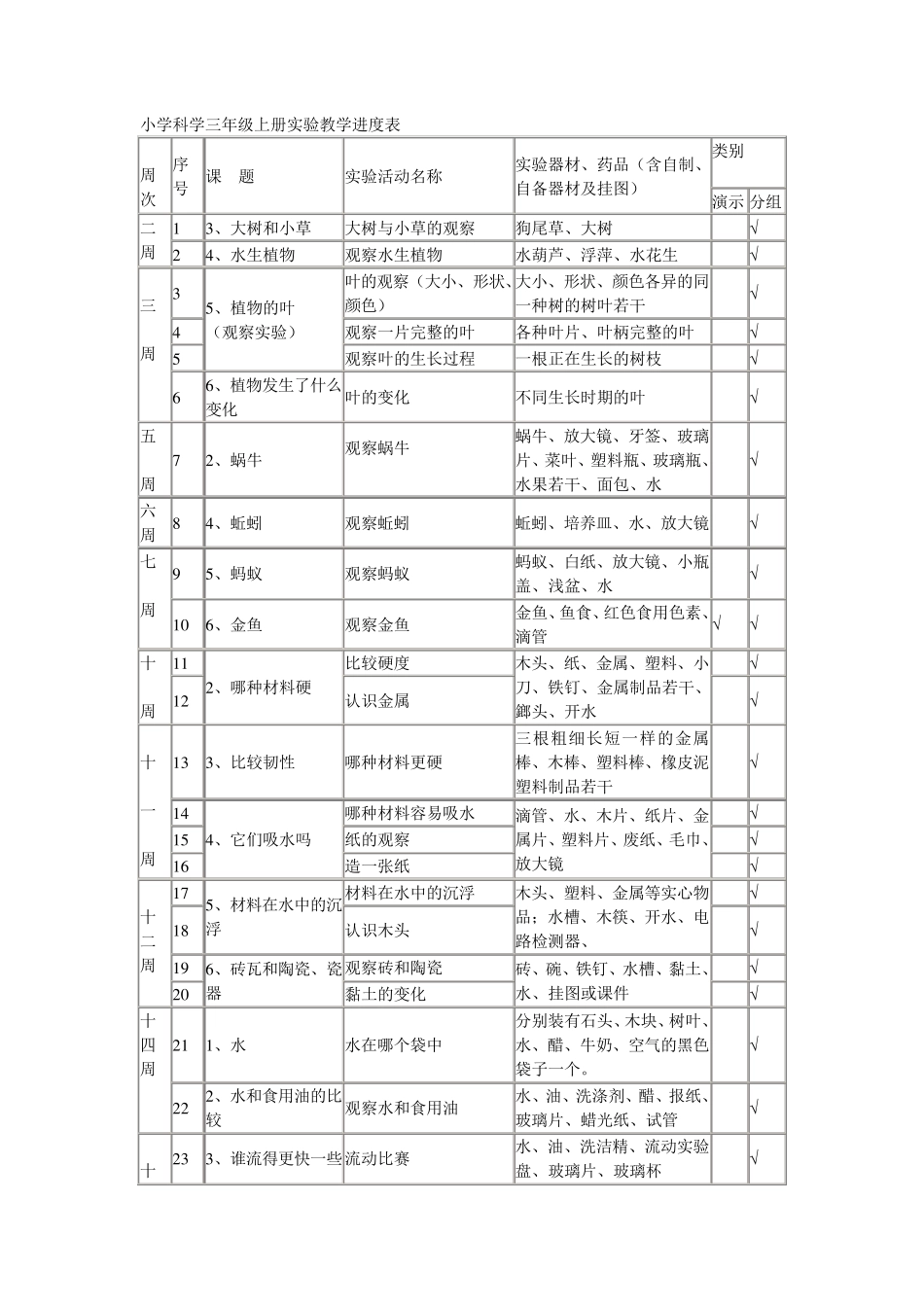 小学科学三年级上册实验教学进度表

| 周次 | 序号 | 课　题 | 实验活动名称 | 实验器材、药品（含自制、自备器材及挂图） | 类别 | |
|---|---|---|---|---|---|---|
| | | | | | 演示 | 分组 |
| 二周 | 1 | 3、大树和小草 | 大树与小草的观察 | 狗尾草、大树 | | √ |
| | 2 | 4、水生植物 | 观察水生植物 | 水葫芦、浮萍、水花生 | | √ |
| 三周 | 3 | 5、植物的叶（观察实验） | 叶的观察（大小、形状、颜色） | 大小、形状、颜色各异的同一种树的树叶若干 | | √ |
| | 4 | | 观察一片完整的叶 | 各种叶片、叶柄完整的叶 | | √ |
| | 5 | | 观察叶的生长过程 | 一根正在生长的树枝 | | √ |
| | 6 | 6、植物发生了什么变化 | 叶的变化 | 不同生长时期的叶 | | √ |
| 五周 | 7 | 2、蜗牛 | 观察蜗牛 | 蜗牛、放大镜、牙签、玻璃片、菜叶、塑料瓶、玻璃瓶、水果若干、面包、水 | | √ |
| 六周 | 8 | 4、蚯蚓 | 观察蚯蚓 | 蚯蚓、培养皿、水、放大镜 | | √ |
| 七周 | 9 | 5、蚂蚁 | 观察蚂蚁 | 蚂蚁、白纸、放大镜、小瓶盖、浅盆、水 | | √ |
| | 10 | 6、金鱼 | 观察金鱼 | 金鱼、鱼食、红色食用色素、滴管 | √ | √ |
| 十周 | 11 | 2、哪种材料硬 | 比较硬度 | 木头、纸、金属、塑料、小刀、铁钉、金属制品若干、鎯头、开水 | | √ |
| | 12 | | 认识金属 | | | √ |
| 十一周 | 13 | 3、比较韧性 | 哪种材料更硬 | 三根粗细长短一样的金属棒、木棒、塑料棒、橡皮泥塑料制品若干 | | √ |
| | 14 | 4、它们吸水吗 | 哪种材料容易吸水 | 滴管、水、木片、纸片、金属片、塑料片、废纸、毛巾、放大镜 | | √ |
| | 15 | | 纸的观察 | | | √ |
| | 16 | | 造一张纸 | | | √ |
| 十二周 | 17 | 5、材料在水中的沉浮 | 材料在水中的沉浮 | 木头、塑料、金属等实心物品；水槽、木筷、开水、电路检测器、 | | √ |
| | 18 | | 认识木头 | | | √ |
| | 19 | 6、砖瓦和陶瓷、瓷器 | 观察砖和陶瓷 | 砖、碗、铁钉、水槽、黏土、水、挂图或课件 | | √ |
| | 20 | | 黏土的变化 | | | √ |
| 十四周 | 21 | 1、水 | 水在哪个袋中 | 分别装有石头、木块、树叶、水、醋、牛奶、空气的黑色袋子一个。 | | √ |
| | 22 | 2、水和食用油的比较 | 观察水和食用油 | 水、油、洗涤剂、醋、报纸、玻璃片、蜡光纸、试管 | | √ |
| 十 | 23 | 3、谁流得更快一些 | 流动比赛 | 水、油、洗洁精、流动实验盘、玻璃片、玻璃杯 | | √ |